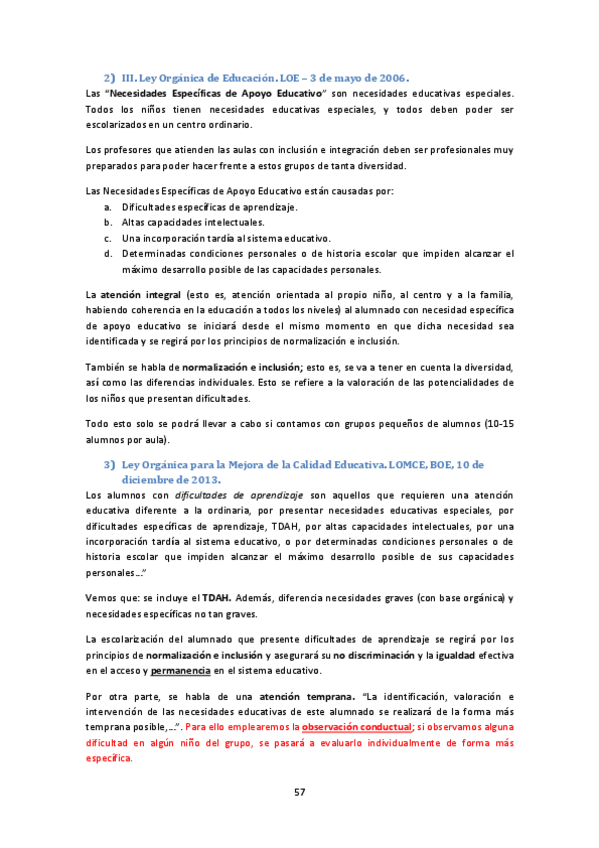 2) III. Ley Orgánica de Educación. LOE – 3 de mayo de 2006.

Las "Necesidades Específicas de Apoyo Educativo" son necesidades educativas especiales. Todos los niños tienen necesidades educativas especiales, y todos deben poder ser escolarizados en un centro ordinario.

Los profesores que atienden las aulas con inclusión e integración deben ser profesionales muy preparados para poder hacer frente a estos grupos de tanta diversidad.

Las Necesidades Específicas de Apoyo Educativo están causadas por:
a. Dificultades específicas de aprendizaje.
b. Altas capacidades intelectuales.
c. Una incorporación tardía al sistema educativo.
d. Determinadas condiciones personales o de historia escolar que impiden alcanzar el máximo desarrollo posible de las capacidades personales.

La atención integral (esto es, atención orientada al propio niño, al centro y a la familia, habiendo coherencia en la educación a todos los niveles) al alumnado con necesidad específica de apoyo educativo se iniciará desde el mismo momento en que dicha necesidad sea identificada y se regirá por los principios de normalización e inclusión.

También se habla de normalización e inclusión; esto es, se va a tener en cuenta la diversidad, así como las diferencias individuales. Esto se refiere a la valoración de las potencialidades de los niños que presentan dificultades.

Todo esto solo se podrá llevar a cabo si contamos con grupos pequeños de alumnos (10-15 alumnos por aula).

3) Ley Orgánica para la Mejora de la Calidad Educativa. LOMCE, BOE, 10 de diciembre de 2013.

Los alumnos con dificultades de aprendizaje son aquellos que requieren una atención educativa diferente a la ordinaria, por presentar necesidades educativas especiales, por dificultades específicas de aprendizaje, TDAH, por altas capacidades intelectuales, por una incorporación tardía al sistema educativo, o por determinadas condiciones personales o de historia escolar que impiden alcanzar el máximo desarrollo posible de sus capacidades personales…"

Vemos que: se incluye el TDAH. Además, diferencia necesidades graves (con base orgánica) y necesidades específicas no tan graves.

La escolarización del alumnado que presente dificultades de aprendizaje se regirá por los principios de normalización e inclusión y asegurará su no discriminación y la igualdad efectiva en el acceso y permanencia en el sistema educativo.

Por otra parte, se habla de una atención temprana. "La identificación, valoración e intervención de las necesidades educativas de este alumnado se realizará de la forma más temprana posible,…". Para ello emplearemos la observación conductual; si observamos alguna dificultad en algún niño del grupo, se pasará a evaluarlo individualmente de forma más específica.

57